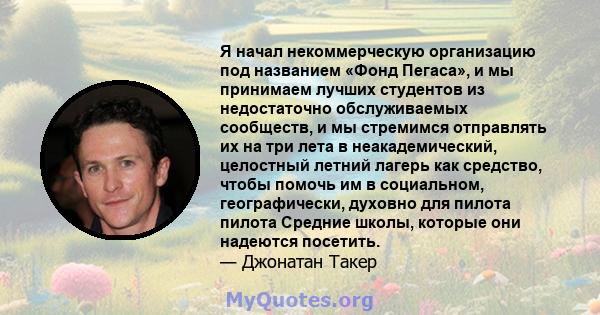 Я начал некоммерческую организацию под названием «Фонд Пегаса», и мы принимаем лучших студентов из недостаточно обслуживаемых сообществ, и мы стремимся отправлять их на три лета в неакадемический, целостный летний лагерь как средство, чтобы помочь им в социальном, географически, духовно для пилота пилота Средние школы, которые они надеются посетить.
— Джонатан Такер

MyQuotes.org